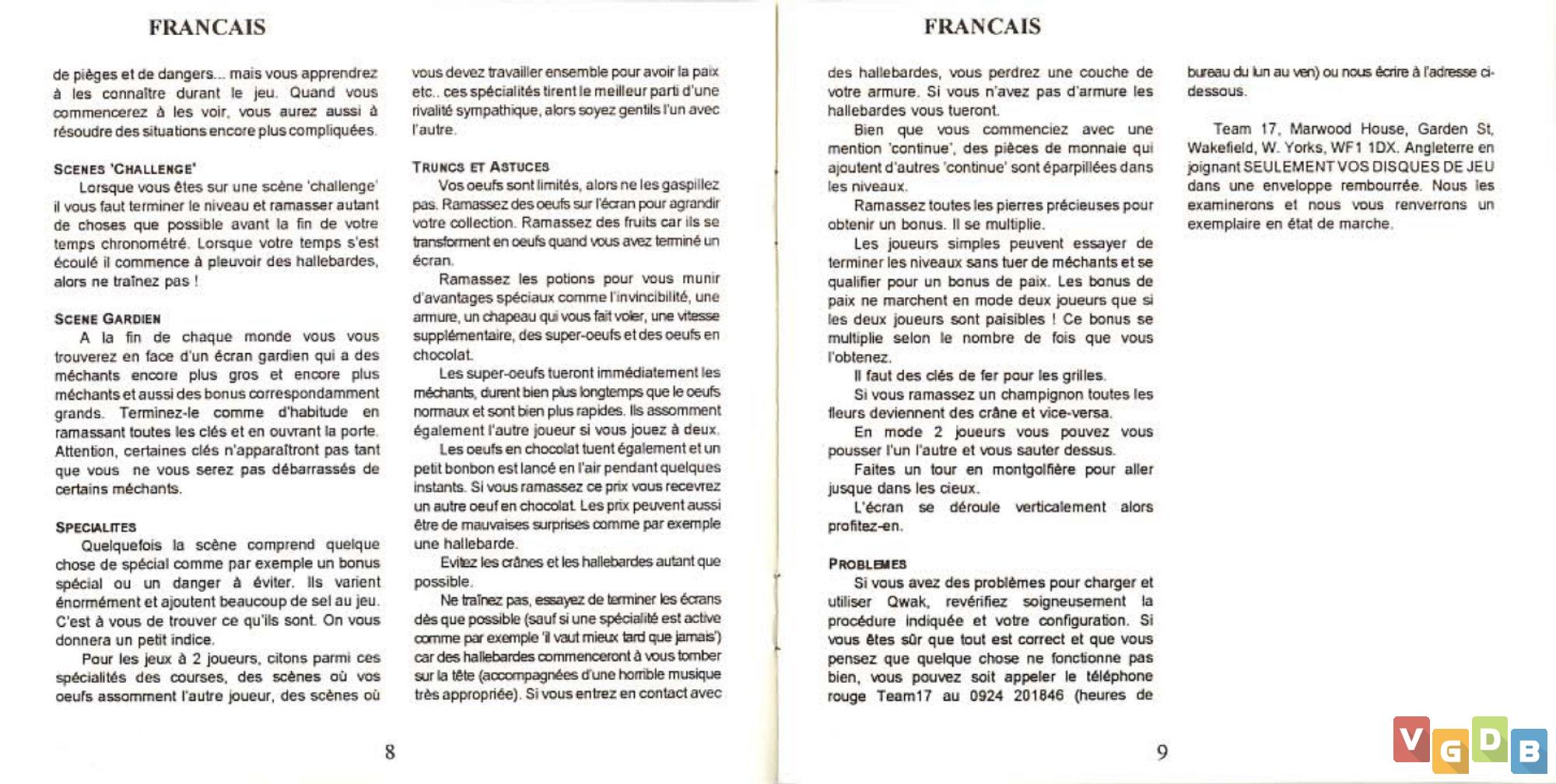 FRANCAIS

de pièges et de dangers... mais vous apprendrez à les connaître durant le jeu. Quand vous commencerez à les voir, vous aurez aussi à résoudre des situations encore plus compliquées.

SCENES 'CHALLENGE'

Lorsque vous êtes sur une scène 'challenge' il vous faut terminer le niveau et ramasser autant de choses que possible avant la fin de votre temps chronométré. Lorsque votre temps s'est écoulé il commence à pleuvoir des hallebardes, alors ne traînez pas !

SCENE GARDIEN

A la fin de chaque monde vous vous trouverez en face d'un écran gardien qui a des méchants encore plus gros et encore plus méchants et aussi des bonus correspondamment grands. Terminez-le comme d'habitude en ramassant toutes les clés et en ouvrant la porte. Attention, certaines clés n'apparaîtront pas tant que vous ne vous serez pas débarrassés de certains méchants.

SPECIALITES

Quelquefois la scène comprend quelque chose de spécial comme par exemple un bonus spécial ou un danger à éviter. Ils varient énormément et ajoutent beaucoup de sel au jeu. C'est à vous de trouver ce qu'ils sont. On vous donnera un petit indice.

Pour les jeux à 2 joueurs, citons parmi ces spécialités des courses, des scènes où vos oeufs assomment l'autre joueur, des scènes où vous devez travailler ensemble pour avoir la paix etc.. ces spécialités tirent le meilleur parti d'une rivalité sympathique, alors soyez gentils l'un avec l'autre.

TRUNCS ET ASTUCES

Vos oeufs sont limités, alors ne les gaspillez pas. Ramassez des oeufs sur l'écran pour agrandir votre collection. Ramassez des fruits car ils se transforment en oeufs quand vous avez terminé un écran.

Ramassez les potions pour vous munir d'avantages spéciaux comme l'invincibilité, une armure, un chapeau qui vous fait voler, une vitesse supplémentaire, des super-oeufs et des oeufs en chocolat.

Les super-oeufs tueront immédiatement les méchants, durent bien plus longtemps que le oeufs normaux et sont bien plus rapides. Ils assomment également l'autre joueur si vous jouez à deux.

Les oeufs en chocolat tuent également et un petit bonbon est lancé en l'air pendant quelques instants. Si vous ramassez ce prix vous recevrez un autre oeuf en chocolat. Les prix peuvent aussi être de mauvaises surprises comme par exemple une hallebarde.

Evitez les crânes et les hallebardes autant que possible.

Ne traînez pas, essayez de terminer les écrans dès que possible (sauf si une spécialité est active comme par exemple 'il vaut mieux tard que jamais') car des hallebardes commenceront à vous tomber sur la tête (accompagnées d'une horrible musique très appropriée). Si vous entrez en contact avec

8

FRANCAIS

des hallebardes, vous perdrez une couche de votre armure. Si vous n'avez pas d'armure les hallebardes vous tueront.

Bien que vous commenciez avec une mention 'continue', des pièces de monnaie qui ajoutent d'autres 'continue' sont éparpillées dans les niveaux.

Ramassez toutes les pierres précieuses pour obtenir un bonus. Il se multiplie.

Les joueurs simples peuvent essayer de terminer les niveaux sans tuer de méchants et se qualifier pour un bonus de paix. Les bonus de paix ne marchent en mode deux joueurs que si les deux joueurs sont paisibles ! Ce bonus se multiplie selon le nombre de fois que vous l'obtenez.

Il faut des clés de fer pour les grilles.

Si vous ramassez un champignon toutes les fleurs deviennent des crâne et vice-versa.

En mode 2 joueurs vous pouvez vous pousser l'un l'autre et vous sauter dessus.

Faites un tour en montgolfière pour aller jusque dans les cieux.

L'écran se déroule verticalement alors profitez-en.

PROBLEMES

Si vous avez des problèmes pour charger et utiliser Qwak, revérifiez soigneusement la procédure indiquée et votre configuration. Si vous êtes sûr que tout est correct et que vous pensez que quelque chose ne fonctionne pas bien, vous pouvez soit appeler le téléphone rouge Team17 au 0924 201846 (heures de bureau du lun au ven) ou nous écrire à l'adresse ci-dessous.

Team 17, Marwood House, Garden St, Wakefield, W. Yorks, WF1 1DX. Angleterre en joignant SEULEMENT VOS DISQUES DE JEU dans une enveloppe rembourrée. Nous les examinerons et nous vous renverrons un exemplaire en état de marche.

9

VGDB